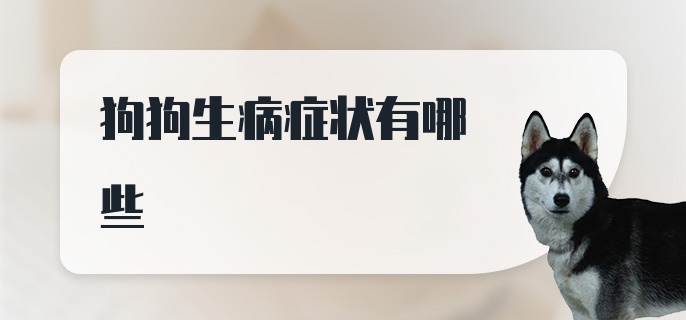 狗狗生病症状有哪些